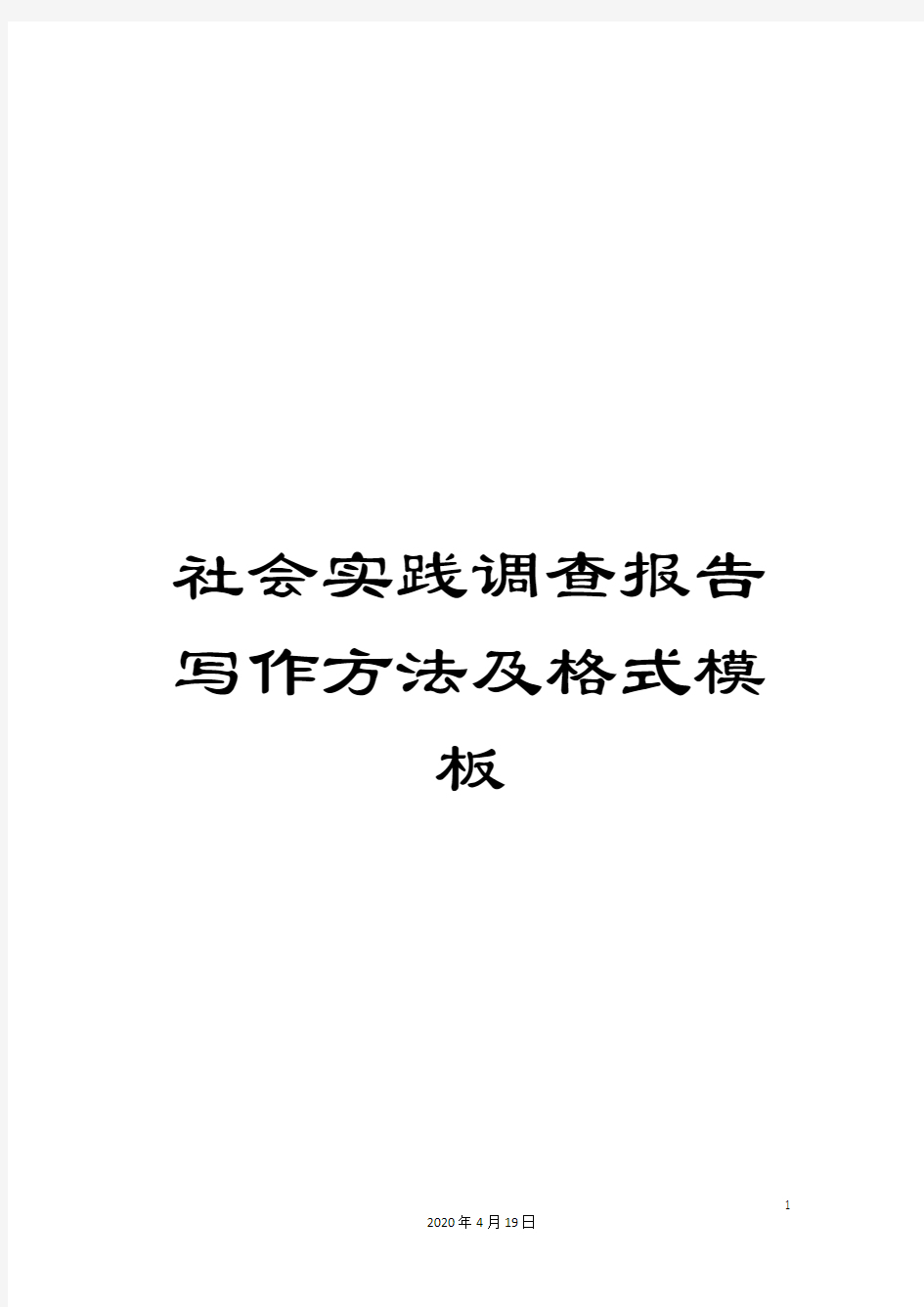 社会实践调查报告写作方法及格式模板

1

2020年4月19日